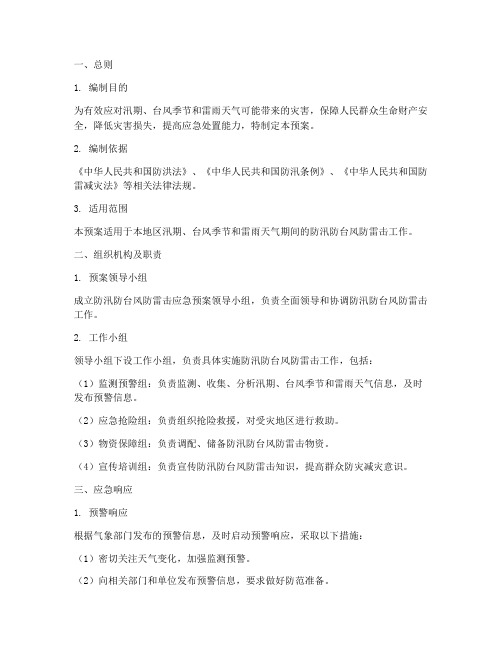 一、总则

1. 编制目的

为有效应对汛期、台风季节和雷雨天气可能带来的灾害，保障人民群众生命财产安全，降低灾害损失，提高应急处置能力，特制定本预案。

2. 编制依据

《中华人民共和国防洪法》、《中华人民共和国防汛条例》、《中华人民共和国防雷减灾法》等相关法律法规。

3. 适用范围

本预案适用于本地区汛期、台风季节和雷雨天气期间的防汛防台风防雷击工作。

二、组织机构及职责

1. 预案领导小组

成立防汛防台风防雷击应急预案领导小组，负责全面领导和协调防汛防台风防雷击工作。

2. 工作小组

领导小组下设工作小组，负责具体实施防汛防台风防雷击工作，包括：

（1）监测预警组：负责监测、收集、分析汛期、台风季节和雷雨天气信息，及时发布预警信息。

（2）应急抢险组：负责组织抢险救援，对受灾地区进行救助。

（3）物资保障组：负责调配、储备防汛防台风防雷击物资。

（4）宣传培训组：负责宣传防汛防台风防雷击知识，提高群众防灾减灾意识。

三、应急响应

1. 预警响应

根据气象部门发布的预警信息，及时启动预警响应，采取以下措施：

（1）密切关注天气变化，加强监测预警。

（2）向相关部门和单位发布预警信息，要求做好防范准备。